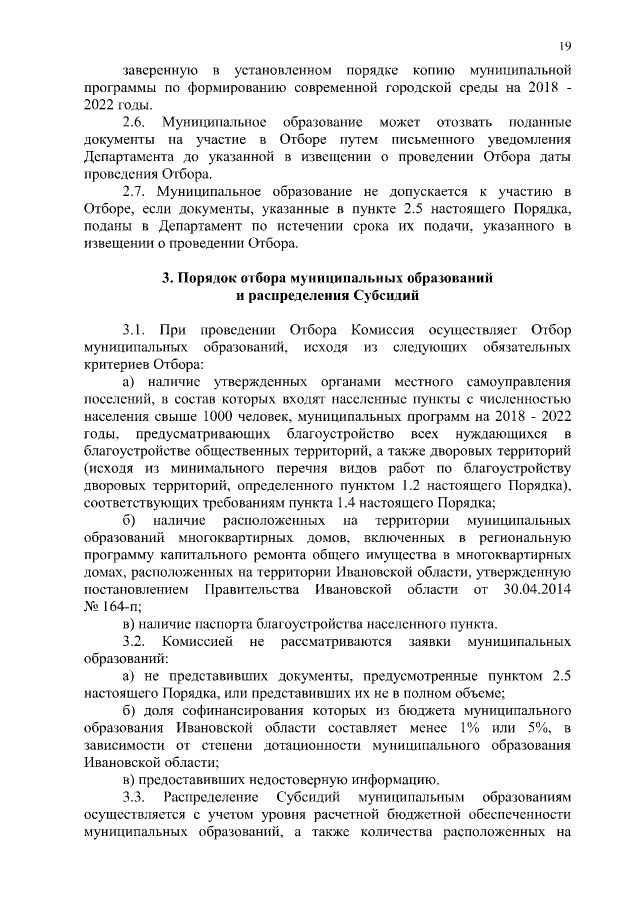 19

заверенную в установленном порядке копию муниципальной программы по формированию современной городской среды на 2018 - 2022 годы.

2.6. Муниципальное образование может отозвать поданные документы на участие в Отборе путем письменного уведомления Департамента до указанной в извещении о проведении Отбора даты проведения Отбора.

2.7. Муниципальное образование не допускается к участию в Отборе, если документы, указанные в пункте 2.5 настоящего Порядка, поданы в Департамент по истечении срока их подачи, указанного в извещении о проведении Отбора.

3. Порядок отбора муниципальных образований и распределения Субсидий

3.1. При проведении Отбора Комиссия осуществляет Отбор муниципальных образований, исходя из следующих обязательных критериев Отбора:

а) наличие утвержденных органами местного самоуправления поселений, в состав которых входят населенные пункты с численностью населения свыше 1000 человек, муниципальных программ на 2018 - 2022 годы, предусматривающих благоустройство всех нуждающихся в благоустройстве общественных территорий, а также дворовых территорий (исходя из минимального перечня видов работ по благоустройству дворовых территорий, определенного пунктом 1.2 настоящего Порядка), соответствующих требованиям пункта 1.4 настоящего Порядка;

б) наличие расположенных на территории муниципальных образований многоквартирных домов, включенных в региональную программу капитального ремонта общего имущества в многоквартирных домах, расположенных на территории Ивановской области, утвержденную постановлением Правительства Ивановской области от 30.04.2014 № 164-п;

в) наличие паспорта благоустройства населенного пункта.

3.2. Комиссией не рассматриваются заявки муниципальных образований:

а) не представивших документы, предусмотренные пунктом 2.5 настоящего Порядка, или представивших их не в полном объеме;

б) доля софинансирования которых из бюджета муниципального образования Ивановской области составляет менее 1% или 5%, в зависимости от степени дотационности муниципального образования Ивановской области;

в) предоставивших недостоверную информацию.

3.3. Распределение Субсидий муниципальным образованиям осуществляется с учетом уровня расчетной бюджетной обеспеченности муниципальных образований, а также количества расположенных на